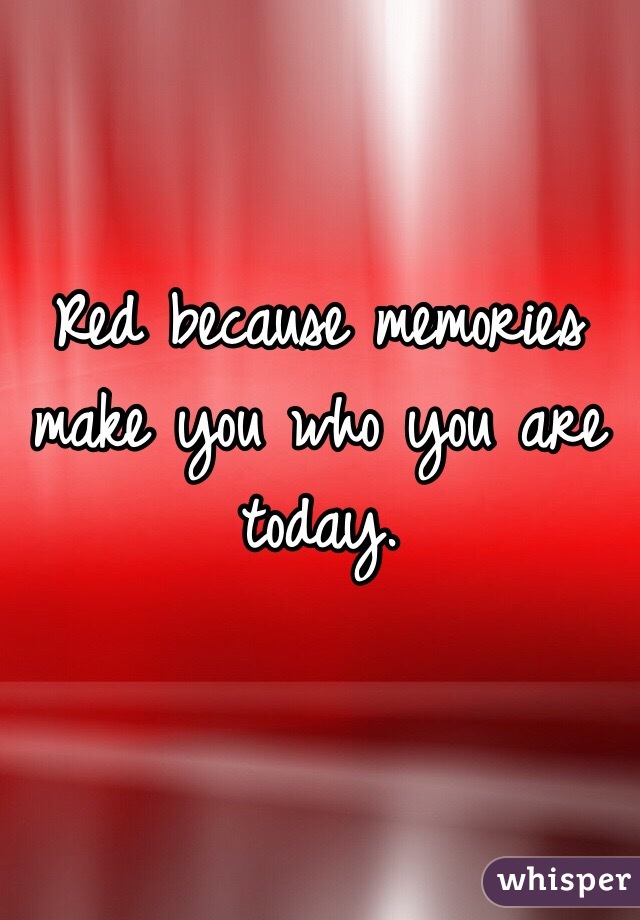 Red because memories make you who you are today.

whisper